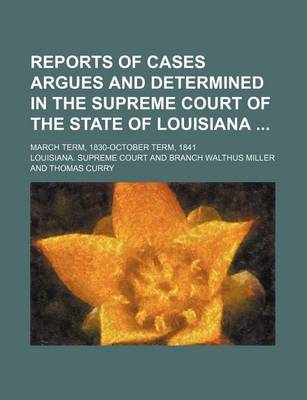 REPORTS OF CASES ARGUES AND DETERMINED IN THE SUPREME COURT OF THE STATE OF LOUISIANA ...

MARCH TERM, 1830-OCTOBER TERM, 1841

LOUISIANA. SUPREME COURT AND BRANCH WALTHUS MILLER AND THOMAS CURRY